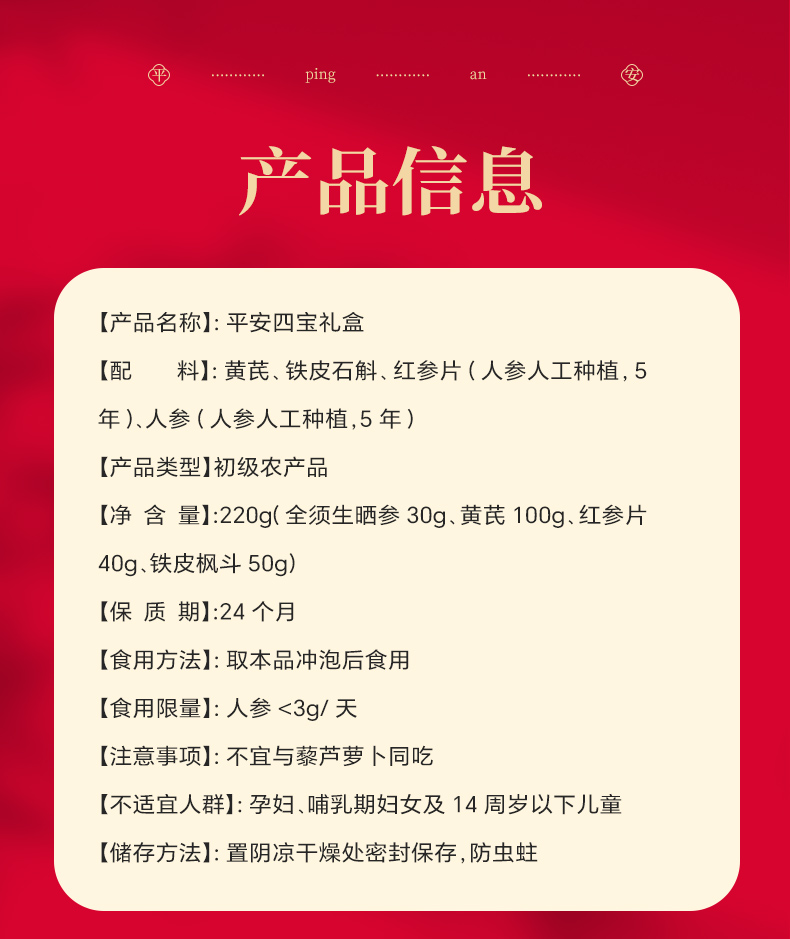 平 ping an 安

产品信息

【产品名称】:平安四宝礼盒

【配 料】:黄芪、铁皮石斛、红参片(人参人工种植,5年)、人参(人参人工种植,5年)

【产品类型】初级农产品

【净 含 量】:220g(全须生晒参30g、黄芪100g、红参片40g、铁皮枫斗50g)

【保 质 期】:24个月

【食用方法】:取本品冲泡后食用

【食用限量】:人参<3g/天

【注意事项】:不宜与藜芦萝卜同吃

【不适宜人群】:孕妇、哺乳期妇女及14周岁以下儿童

【储存方法】:置阴凉干燥处密封保存,防虫蛀